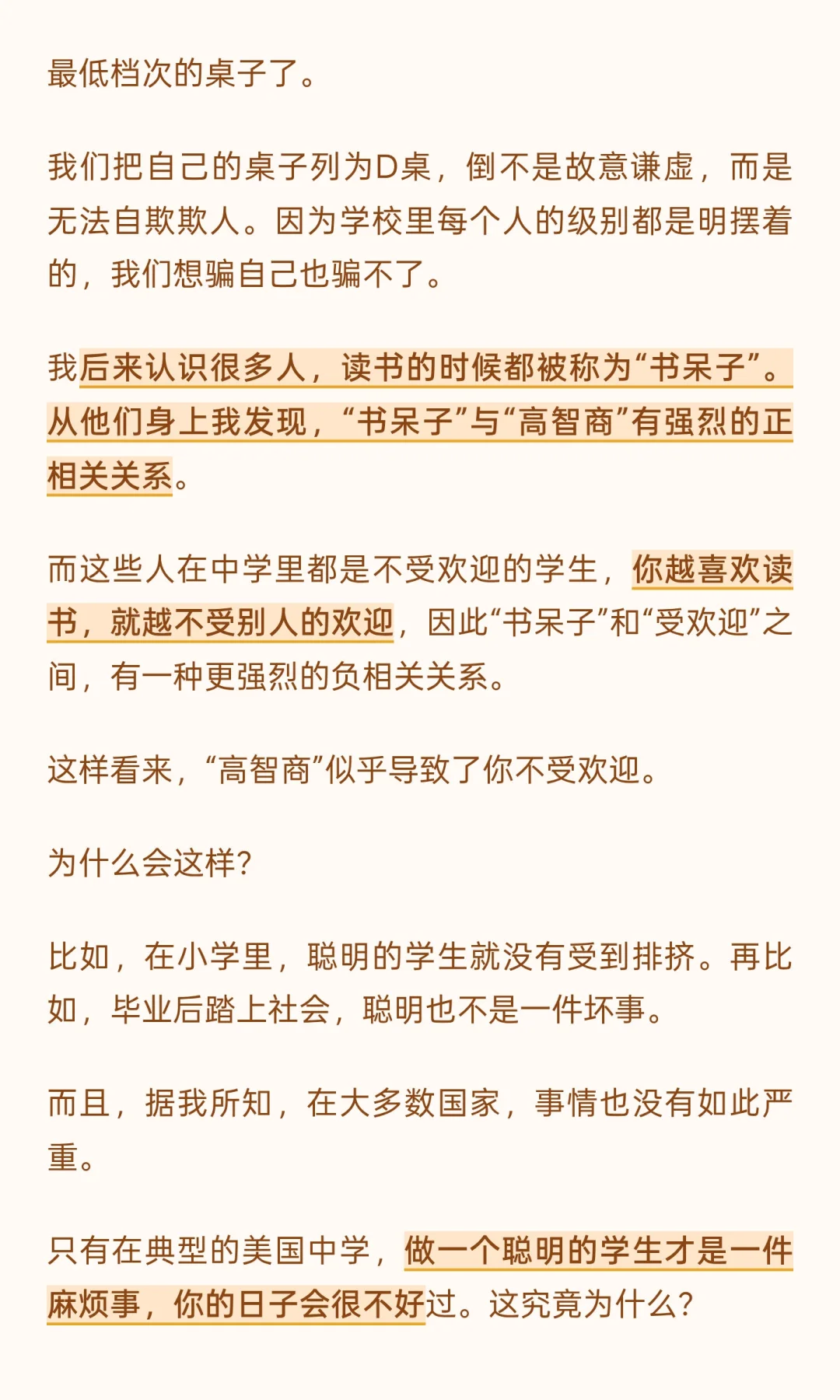 最低档次的桌子了。

我们把自己的桌子列为D桌，倒不是故意谦虚，而是无法自欺欺人。因为学校里每个人的级别都是明摆着的，我们想骗自己也骗不了。

我后来认识很多人，读书的时候都被称为“书呆子”。从他们身上我发现，“书呆子”与“高智商”有强烈的正相关关系。

而这些人在中学里都是不受欢迎的学生，你越喜欢读书，就越不受别人的欢迎，因此“书呆子”和“受欢迎”之间，有一种更强烈的负相关关系。

这样看来，“高智商”似乎导致了你不受欢迎。

为什么会这样?

比如，在小学里，聪明的学生就没有受到排挤。再比如，毕业后踏上社会，聪明也不是一件坏事。

而且，据我所知，在大多数国家，事情也没有如此严重。

只有在典型的美国中学，做一个聪明的学生才是一件麻烦事，你的日子会很不好过。这究竟为什么?